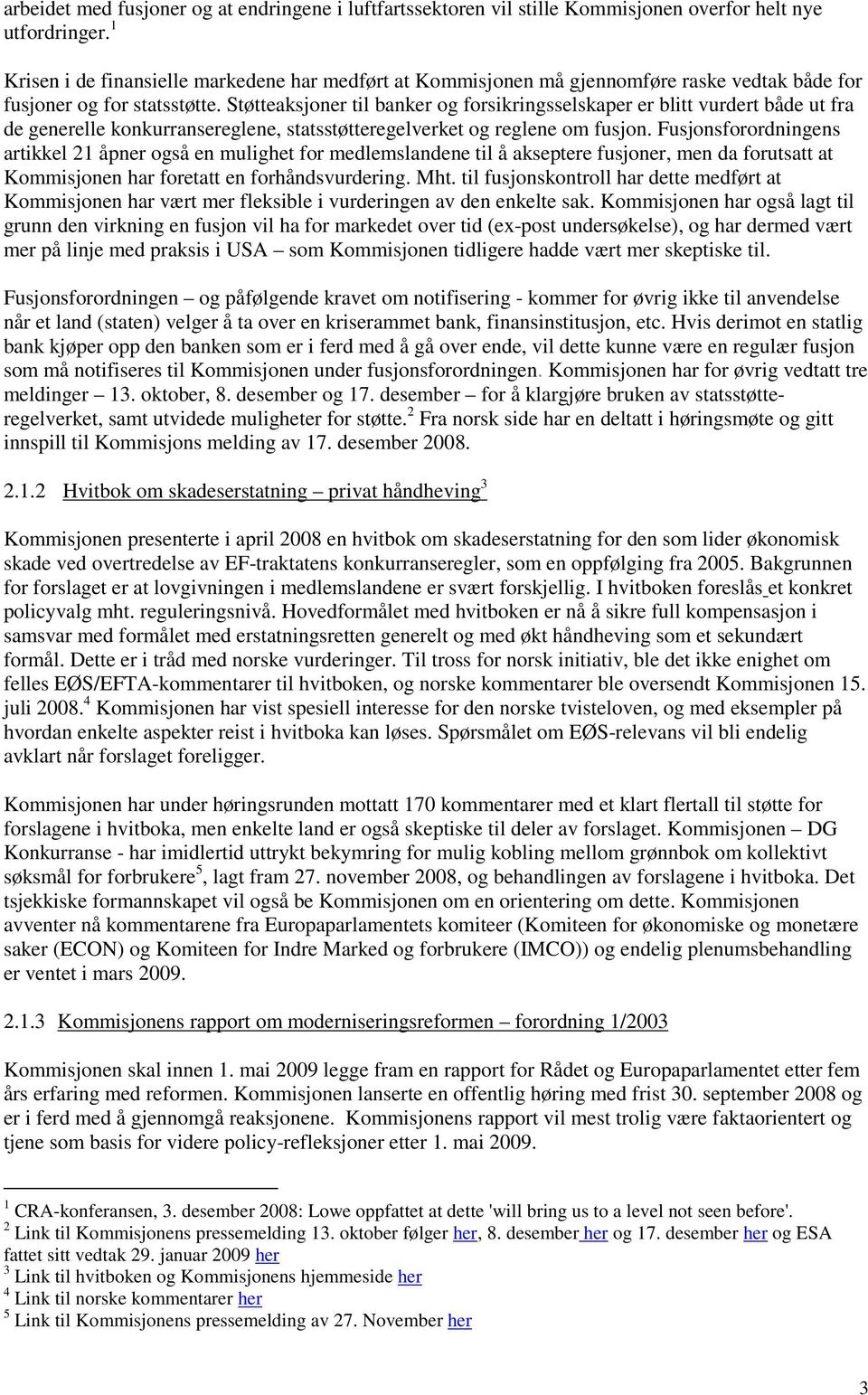 arbeidet med fusjoner og at endringene i luftfartssektoren vil stille Kommisjonen overfor helt nye utfordringer.$^1$

Krisen i de finansielle markedene har medført at Kommisjonen må gjennomføre raske vedtak både for fusjoner og for statsstøtte. Støtteaksjoner til banker og forsikringsselskaper er blitt vurdert både ut fra de generelle konkurransereglene, statsstøtteregelverket og reglene om fusjon. Fusjonsforordningens artikkel 21 åpner også en mulighet for medlemslandene til å akseptere fusjoner, men da forutsatt at Kommisjonen har foretatt en forhåndsvurdering. Mht. til fusjonskontroll har dette medført at Kommisjonen har vært mer fleksible i vurderingen av den enkelte sak. Kommisjonen har også lagt til grunn den virkning en fusjon vil ha for markedet over tid (ex-post undersøkelse), og har dermed vært mer på linje med praksis i USA – som Kommisjonen tidligere hadde vært mer skeptiske til.

Fusjonsforordningen – og påfølgende kravet om notifisering - kommer for øvrig ikke til anvendelse når et land (staten) velger å ta over en kriserammet bank, finansinstitusjon, etc. Hvis derimot en statlig bank kjøper opp den banken som er i ferd med å gå over ende, vil dette kunne være en regulær fusjon som må notifiseres til Kommisjonen under fusjonsforordningen. Kommisjonen har for øvrig vedtatt tre meldinger – 13. oktober, 8. desember og 17. desember – for å klargjøre bruken av statsstøtteregelverket, samt utvidede muligheter for støtte.$^2$ Fra norsk side har en deltatt i høringsmøte og gitt innspill til Kommisjons melding av 17. desember 2008.

2.1.2 Hvitbok om skadeserstatning – privat håndheving$^3$

Kommisjonen presenterte i april 2008 en hvitbok om skadeserstatning for den som lider økonomisk skade ved overtredelse av EF-traktatens konkurranseregler, som en oppfølging fra 2005. Bakgrunnen for forslaget er at lovgivningen i medlemslandene er svært forskjellig. I hvitboken foreslås et konkret policyvalg mht. reguleringsnivå. Hovedformålet med hvitboken er nå å sikre full kompensasjon i samsvar med formålet med erstatningsretten generelt og med økt håndheving som et sekundært formål. Dette er i tråd med norske vurderinger. Til tross for norsk initiativ, ble det ikke enighet om felles EØS/EFTA-kommentarer til hvitboken, og norske kommentarer ble oversendt Kommisjonen 15. juli 2008.$^4$ Kommisjonen har vist spesiell interesse for den norske tvisteloven, og med eksempler på hvordan enkelte aspekter reist i hvitboka kan løses. Spørsmålet om EØS-relevans vil bli endelig avklart når forslaget foreligger.

Kommisjonen har under høringsrunden mottatt 170 kommentarer med et klart flertall til støtte for forslagene i hvitboka, men enkelte land er også skeptiske til deler av forslaget. Kommisjonen – DG Konkurranse - har imidlertid uttrykt bekymring for mulig kobling mellom grønnbok om kollektivt søksmål for forbrukere$^5$, lagt fram 27. november 2008, og behandlingen av forslagene i hvitboka. Det tsjekkiske formannskapet vil også be Kommisjonen om en orientering om dette. Kommisjonen avventer nå kommentarene fra Europaparlamentets komiteer (Komiteen for økonomiske og monetære saker (ECON) og Komiteen for Indre Marked og forbrukere (IMCO)) og endelig plenumsbehandling er ventet i mars 2009.

2.1.3 Kommisjonens rapport om moderniseringsreformen – forordning 1/2003

Kommisjonen skal innen 1. mai 2009 legge fram en rapport for Rådet og Europaparlamentet etter fem års erfaring med reformen. Kommisjonen lanserte en offentlig høring med frist 30. september 2008 og er i ferd med å gjennomgå reaksjonene. Kommisjonens rapport vil mest trolig være faktaorientert og tjene som basis for videre policy-refleksjoner etter 1. mai 2009.

$^1$ CRA-konferansen, 3. desember 2008: Lowe oppfattet at dette 'will bring us to a level not seen before'.
$^2$ Link til Kommisjonens pressemelding 13. oktober følger her, 8. desember her og 17. desember her og ESA fattet sitt vedtak 29. januar 2009 her
$^3$ Link til hvitboken og Kommisjonens hjemmeside her
$^4$ Link til norske kommentarer her
$^5$ Link til Kommisjonens pressemelding av 27. November her

3